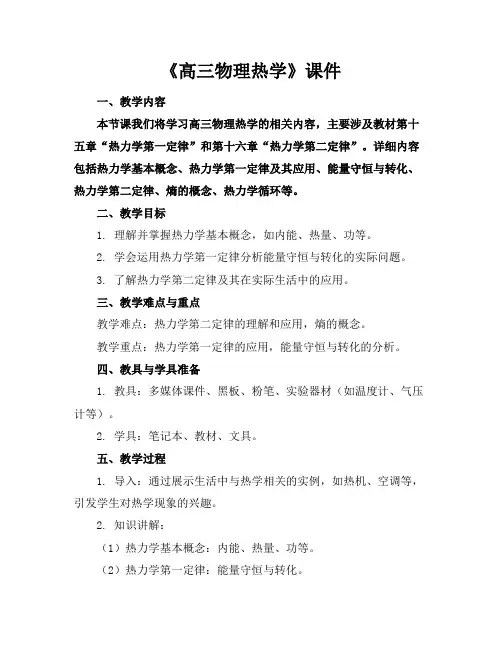 《高三物理热学》课件

一、教学内容

本节课我们将学习高三物理热学的相关内容，主要涉及教材第十五章“热力学第一定律”和第十六章“热力学第二定律”。详细内容包括热力学基本概念、热力学第一定律及其应用、能量守恒与转化、热力学第二定律、熵的概念、热力学循环等。

二、教学目标

1. 理解并掌握热力学基本概念，如内能、热量、功等。

2. 学会运用热力学第一定律分析能量守恒与转化的实际问题。

3. 了解热力学第二定律及其在实际生活中的应用。

三、教学难点与重点

教学难点：热力学第二定律的理解和应用，熵的概念。

教学重点：热力学第一定律的应用，能量守恒与转化的分析。

四、教具与学具准备

1. 教具：多媒体课件、黑板、粉笔、实验器材（如温度计、气压计等）。

2. 学具：笔记本、教材、文具。

五、教学过程

1. 导入：通过展示生活中与热学相关的实例，如热机、空调等，引发学生对热学现象的兴趣。

2. 知识讲解：

（1）热力学基本概念：内能、热量、功等。

（2）热力学第一定律：能量守恒与转化。